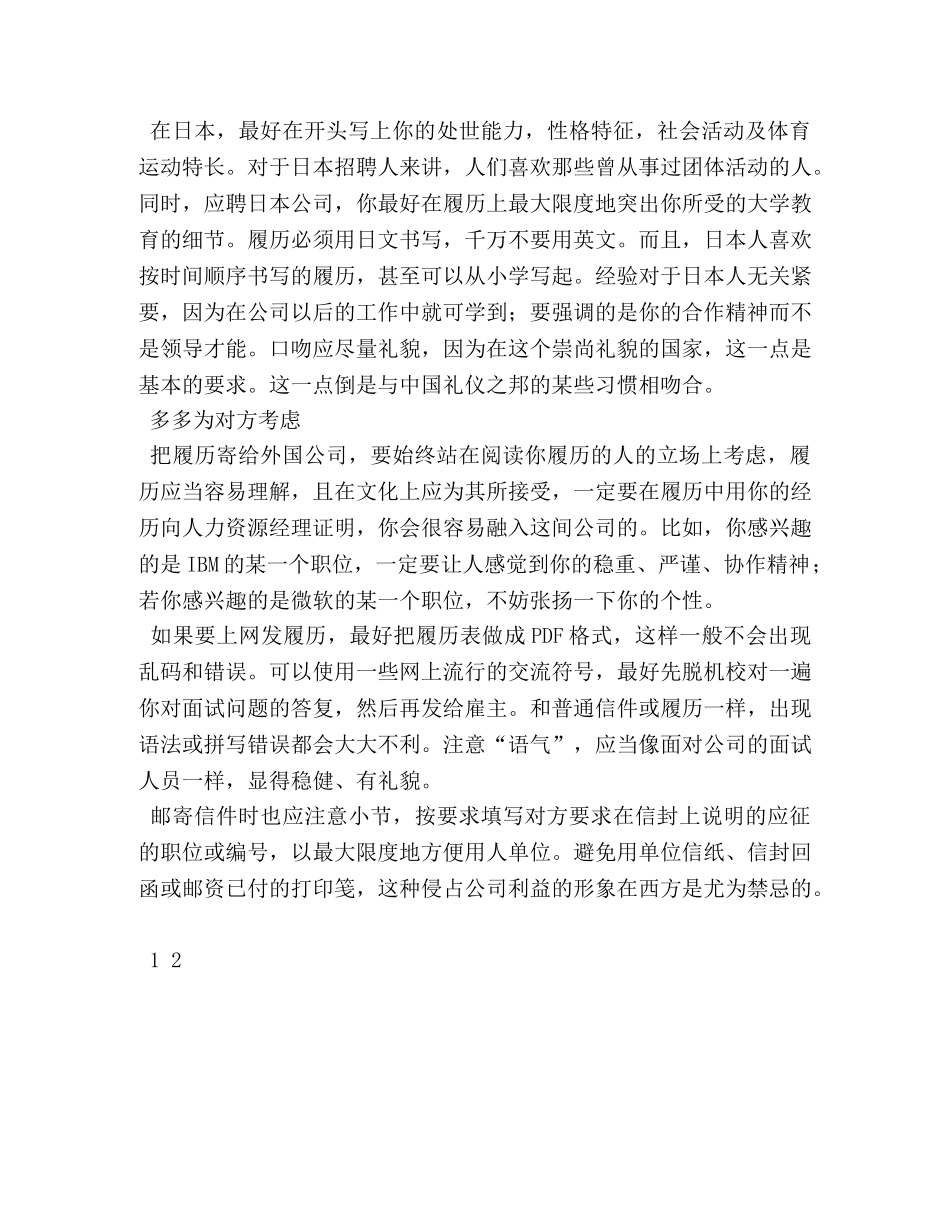 在日本，最好在开头写上你的处世能力，性格特征，社会活动及体育运动特长。对于日本招聘人来讲，人们喜欢那些曾从事过团体活动的人。同时，应聘日本公司，你最好在履历上最大限度地突出你所受的大学教育的细节。履历必须用日文书写，千万不要用英文。而且，日本人喜欢按时间顺序书写的履历，甚至可以从小学写起。经验对于日本人无关紧要，因为在公司以后的工作中就可学到；要强调的是你的合作精神而不是领导才能。口吻应尽量礼貌，因为在这个崇尚礼貌的国家，这一点是基本的要求。这一点倒是与中国礼仪之邦的某些习惯相吻合。

多多为对方考虑

把履历寄给外国公司，要始终站在阅读你履历的人的立场上考虑，履历应当容易理解，且在文化上应为其所接受，一定要在履历中用你的经历向人力资源经理证明，你会很容易融入这间公司的。比如，你感兴趣的是IBM的某一个职位，一定要让人感觉到你的稳重、严谨、协作精神；若你感兴趣的是微软的某一个职位，不妨张扬一下你的个性。

如果要上网发履历，最好把履历表做成PDF格式，这样一般不会出现乱码和错误。可以使用一些网上流行的交流符号，最好先脱机校对一遍你对面试问题的答复，然后再发给雇主。和普通信件或履历一样，出现语法或拼写错误都会大大不利。注意“语气”，应当像面对公司的面试人员一样，显得稳健、有礼貌。

邮寄信件时也应注意小节，按要求填写对方要求在信封上说明的应征的职位或编号，以最大限度地方便用人单位。避免用单位信纸、信封回函或邮资已付的打印笺，这种侵占公司利益的形象在西方是尤为禁忌的。

1 2